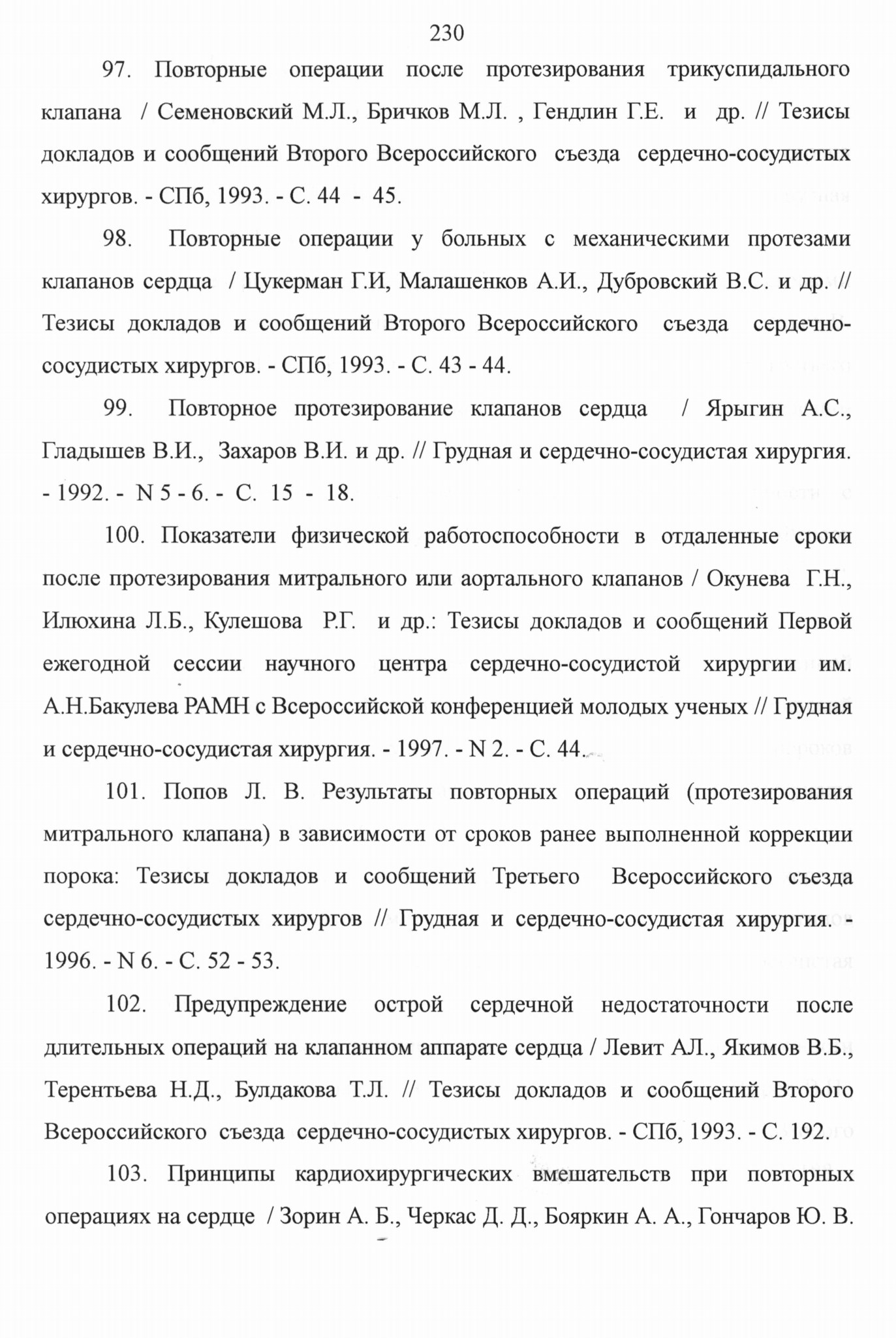 230

97. Повторные операции после протезирования трикуспидального клапана / Семеновский М.Л., Бричков М.Л. , Гендлин Г.Е. и др. // Тезисы докладов и сообщений Второго Всероссийского съезда сердечно-сосудистых хирургов. - СПб, 1993. - С. 44 - 45.

98. Повторные операции у больных с механическими протезами клапанов сердца / Цукерман Г.И, Малашенков А.И., Дубровский В.С. и др. // Тезисы докладов и сообщений Второго Всероссийского съезда сердечно-сосудистых хирургов. - СПб, 1993. - С. 43 - 44.

99. Повторное протезирование клапанов сердца / Ярыгин А.С., Гладышев В.И., Захаров В.И. и др. // Грудная и сердечно-сосудистая хирургия. - 1992. - N 5 - 6. - С. 15 - 18.

100. Показатели физической работоспособности в отдаленные сроки после протезирования митрального или аортального клапанов / Окунева Г.Н., Илюхина Л.Б., Кулешова Р.Г. и др.: Тезисы докладов и сообщений Первой ежегодной сессии научного центра сердечно-сосудистой хирургии им. А.Н.Бакулева РАМН с Всероссийской конференцией молодых ученых // Грудная и сердечно-сосудистая хирургия. - 1997. - N 2. - С. 44.

101. Попов Л. В. Результаты повторных операций (протезирования митрального клапана) в зависимости от сроков ранее выполненной коррекции порока: Тезисы докладов и сообщений Третьего Всероссийского съезда сердечно-сосудистых хирургов // Грудная и сердечно-сосудистая хирургия. - 1996. - N 6. - С. 52 - 53.

102. Предупреждение острой сердечной недостаточности после длительных операций на клапанном аппарате сердца / Левит АЛ., Якимов В.Б., Терентьева Н.Д., Булдакова Т.Л. // Тезисы докладов и сообщений Второго Всероссийского съезда сердечно-сосудистых хирургов. - СПб, 1993. - С. 192.

103. Принципы кардиохирургических вмешательств при повторных операциях на сердце / Зорин А. Б., Черкас Д. Д., Бояркин А. А., Гончаров Ю. В.